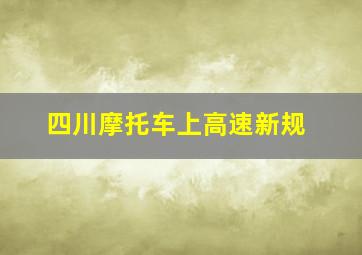 四川摩托车上高速新规